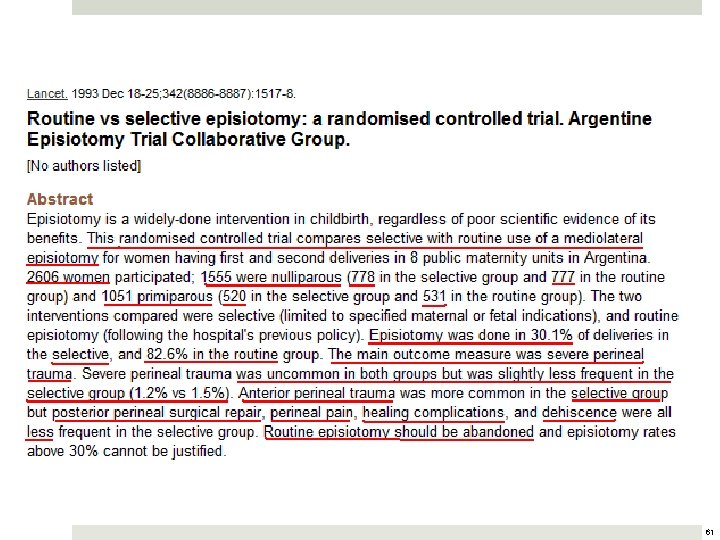 Lancet. 1993 Dec 18-25;342(8886-8887):1517-8.

Routine vs selective episiotomy: a randomised controlled trial. Argentine Episiotomy Trial Collaborative Group.

[No authors listed]

Abstract

Episiotomy is a widely-done intervention in childbirth, regardless of poor scientific evidence of its benefits. This randomised controlled trial compares selective with routine use of a mediolateral episiotomy for women having first and second deliveries in 8 public maternity units in Argentina. 2606 women participated; 1555 were nulliparous (778 in the selective group and 777 in the routine group) and 1051 primiparous (520 in the selective group and 531 in the routine group). The two interventions compared were selective (limited to specified maternal or fetal indications), and routine episiotomy (following the hospital's previous policy). Episiotomy was done in 30.1% of deliveries in the selective, and 82.6% in the routine group. The main outcome measure was severe perineal trauma. Severe perineal trauma was uncommon in both groups but was slightly less frequent in the selective group (1.2% vs 1.5%). Anterior perineal trauma was more common in the selective group but posterior perineal surgical repair, perineal pain, healing complications, and dehiscence were all less frequent in the selective group. Routine episiotomy should be abandoned and episiotomy rates above 30% cannot be justified.

61